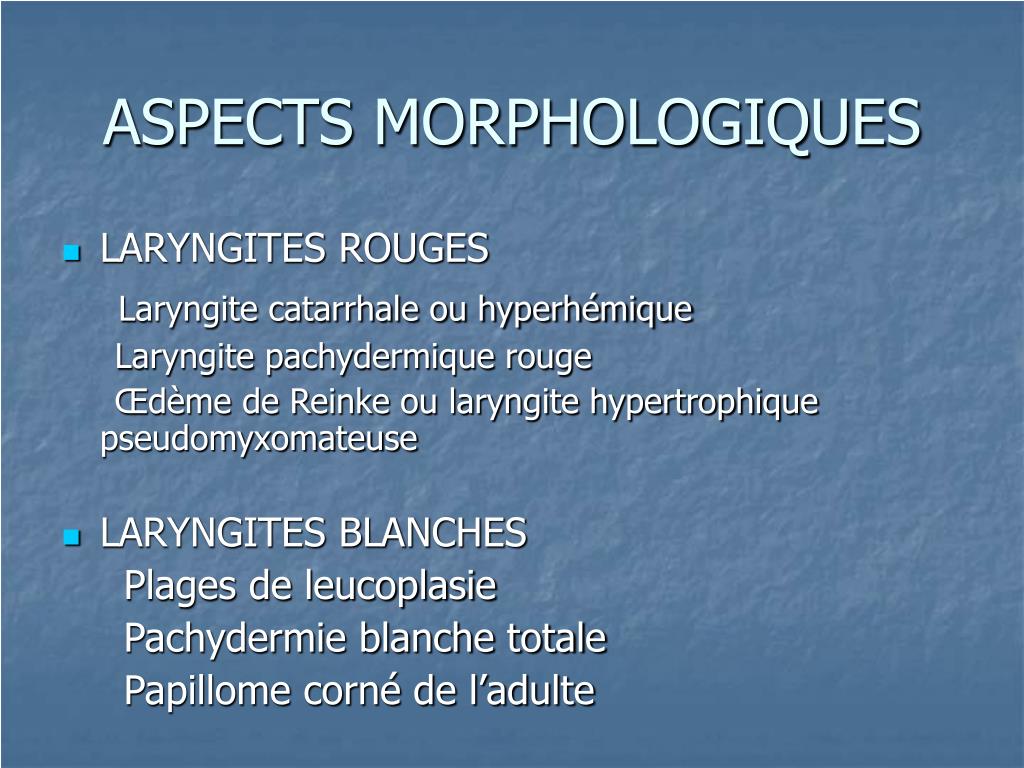 ASPECTS MORPHOLOGIQUES

LARYNGITES ROUGES

Laryngite catarrhale ou hyperhémique

Laryngite pachydermique rouge

Œdème de Reinke ou laryngite hypertrophique pseudomyxomateuse

LARYNGITES BLANCHES

Plages de leucoplasie

Pachydermie blanche totale

Papillome corné de l’adulte